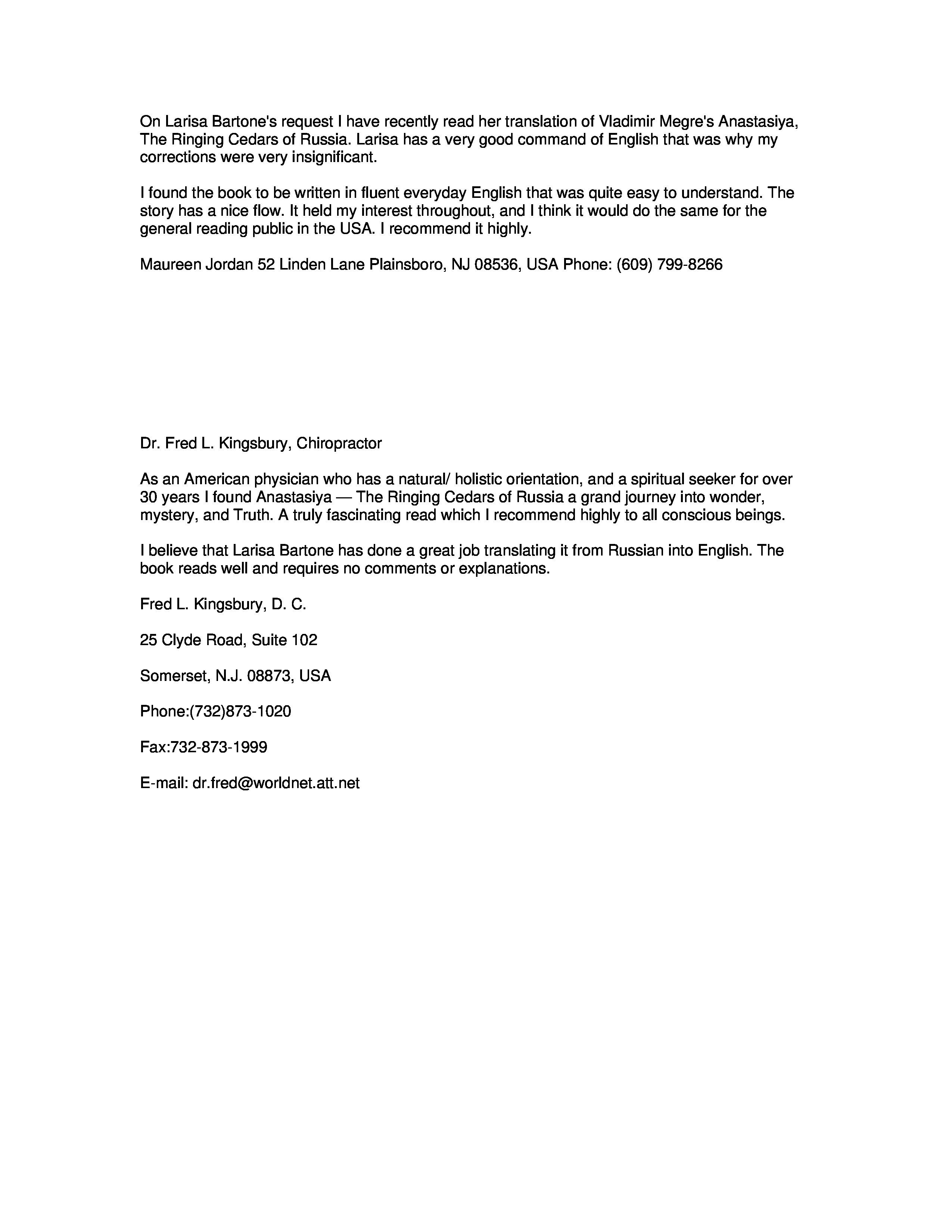 On Larisa Bartone's request I have recently read her translation of Vladimir Megre's Anastasiya, The Ringing Cedars of Russia. Larisa has a very good command of English that was why my corrections were very insignificant.

I found the book to be written in fluent everyday English that was quite easy to understand. The story has a nice flow. It held my interest throughout, and I think it would do the same for the general reading public in the USA. I recommend it highly.

Maureen Jordan 52 Linden Lane Plainsboro, NJ 08536, USA Phone: (609) 799-8266

Dr. Fred L. Kingsbury, Chiropractor

As an American physician who has a natural/ holistic orientation, and a spiritual seeker for over 30 years I found Anastasiya — The Ringing Cedars of Russia a grand journey into wonder, mystery, and Truth. A truly fascinating read which I recommend highly to all conscious beings.

I believe that Larisa Bartone has done a great job translating it from Russian into English. The book reads well and requires no comments or explanations.

Fred L. Kingsbury, D. C.

25 Clyde Road, Suite 102

Somerset, N.J. 08873, USA

Phone:(732)873-1020

Fax:732-873-1999

E-mail: dr.fred@worldnet.att.net